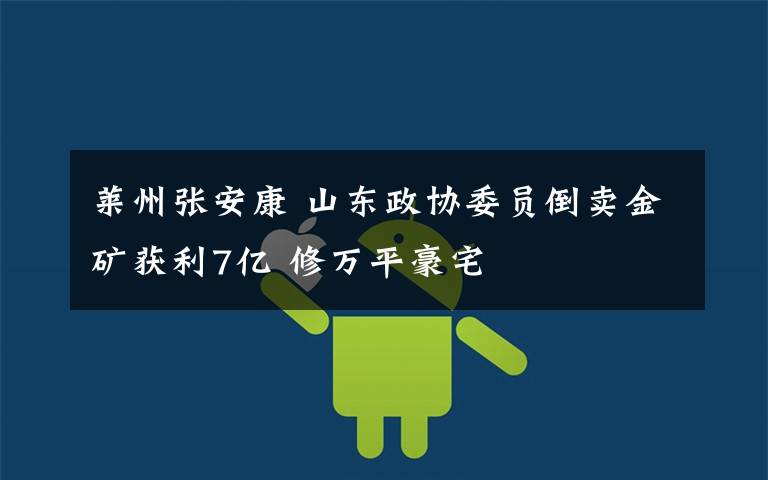 莱州张安康 山东政协委员倒卖金矿获利7亿 修万平豪宅